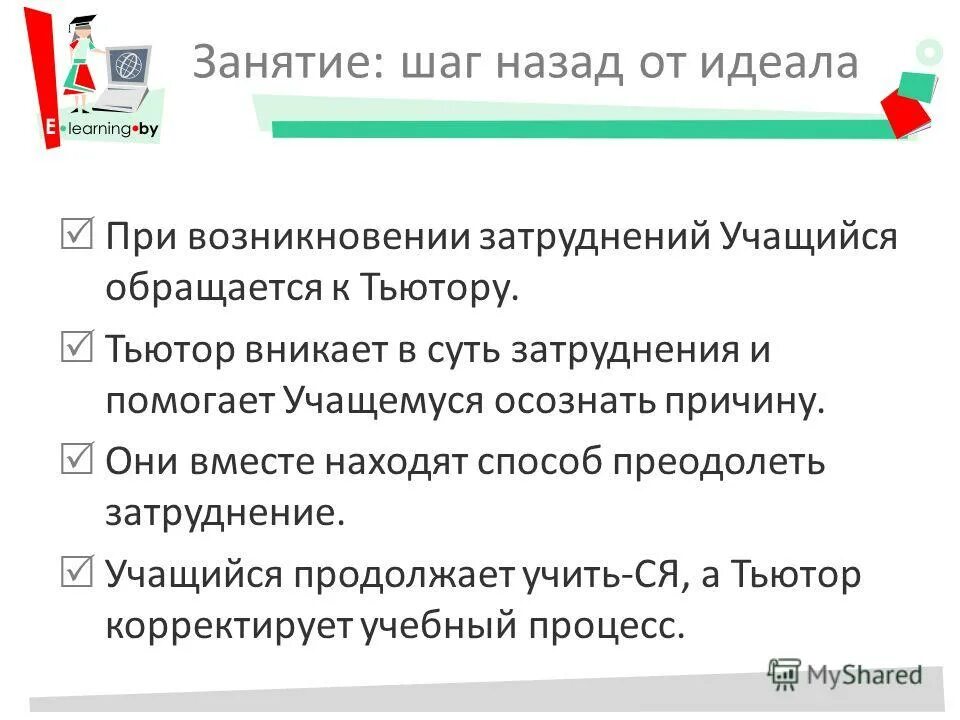 E•learning•by

Занятие: шаг назад от идеала

☑ При возникновении затруднений Учащийся обращается к Тьютору.

☑ Тьютор вникает в суть затруднения и помогает Учащемуся осознать причину.

☑ Они вместе находят способ преодолеть затруднение.

☑ Учащийся продолжает учить-СЯ, а Тьютор корректирует учебный процесс.

MyShared